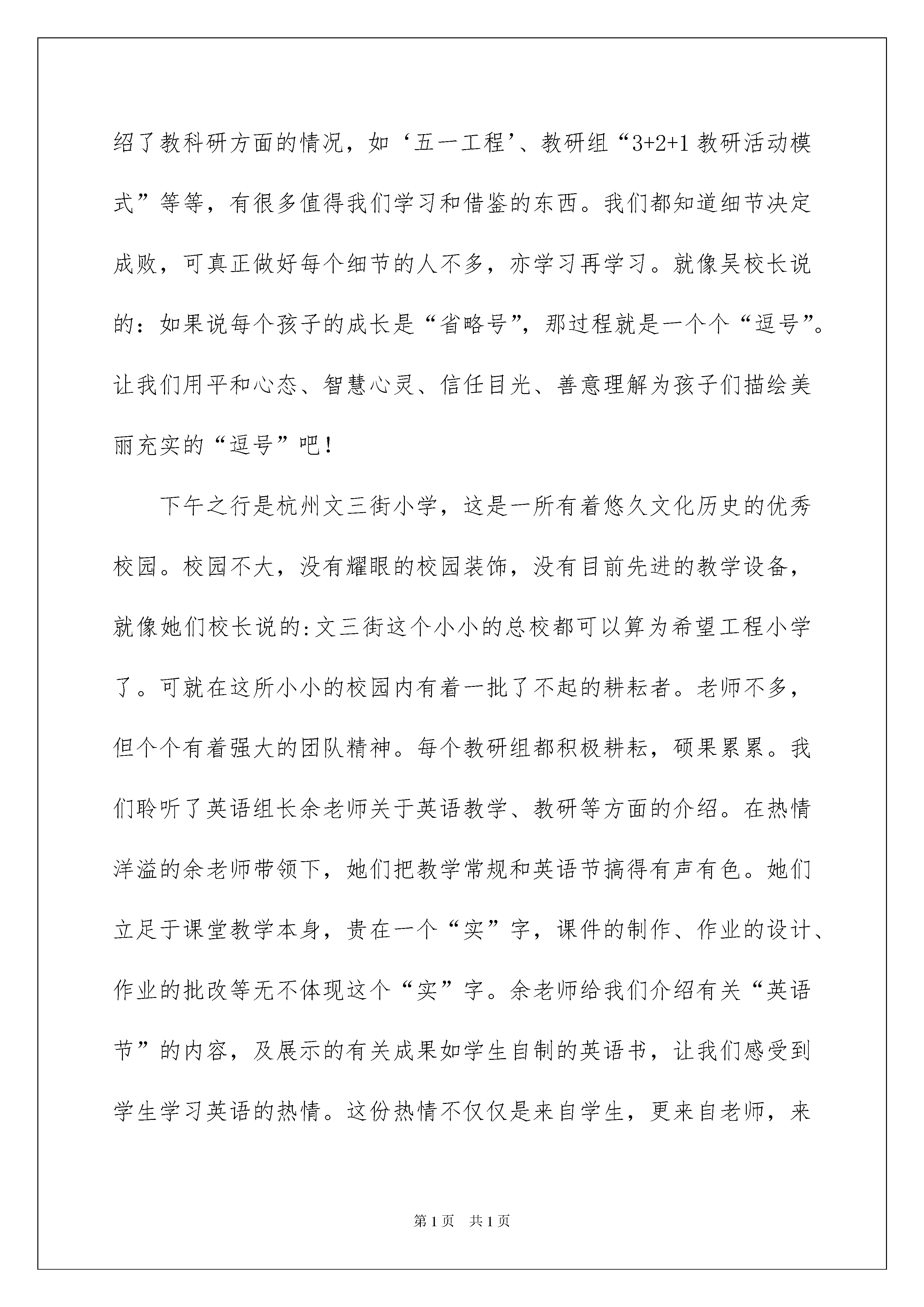 绍了教科研方面的情况，如‘五一工程’、教研组“3+2+1 教研活动模式”等等，有很多值得我们学习和借鉴的东西。我们都知道细节决定成败，可真正做好每个细节的人不多，亦学习再学习。就像吴校长说的：如果说每个孩子的成长是“省略号”，那过程就是一个个“逗号”。让我们用平和心态、智慧心灵、信任目光、善意理解为孩子们描绘美丽充实的“逗号”吧！

下午之行是杭州文三街小学，这是一所有着悠久文化历史的优秀校园。校园不大，没有耀眼的校园装饰，没有目前先进的教学设备，就像她们校长说的:文三街这个小小的总校都可以算为希望工程小学了。可就在这所小小的校园内有着一批了不起的耕耘者。老师不多，但个个有着强大的团队精神。每个教研组都积极耕耘，硕果累累。我们聆听了英语组长余老师关于英语教学、教研等方面的介绍。在热情洋溢的余老师带领下，她们把教学常规和英语节搞得有声有色。她们立足于课堂教学本身，贵在一个“实”字，课件的制作、作业的设计、作业的批改等无不体现这个“实”字。余老师给我们介绍有关“英语节”的内容，及展示的有关成果如学生自制的英语书，让我们感受到学生学习英语的热情。这份热情不仅仅是来自学生，更来自老师，来

第 1 页　共 1 页